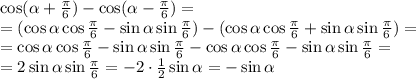 $\cos(\alpha+\frac{\pi}{6})-\cos(\alpha-\frac{\pi}{6})=$
$=(\cos\alpha\cos\frac{\pi}{6}-\sin\alpha\sin\frac{\pi}{6})-(\cos\alpha\cos\frac{\pi}{6}+\sin\alpha\sin\frac{\pi}{6})=$
$=\cos\alpha\cos\frac{\pi}{6}-\sin\alpha\sin\frac{\pi}{6}-\cos\alpha\cos\frac{\pi}{6}-\sin\alpha\sin\frac{\pi}{6}=$
$=2\sin\alpha\sin\frac{\pi}{6}=-2\cdot\frac{1}{2}\sin\alpha=-\sin\alpha$